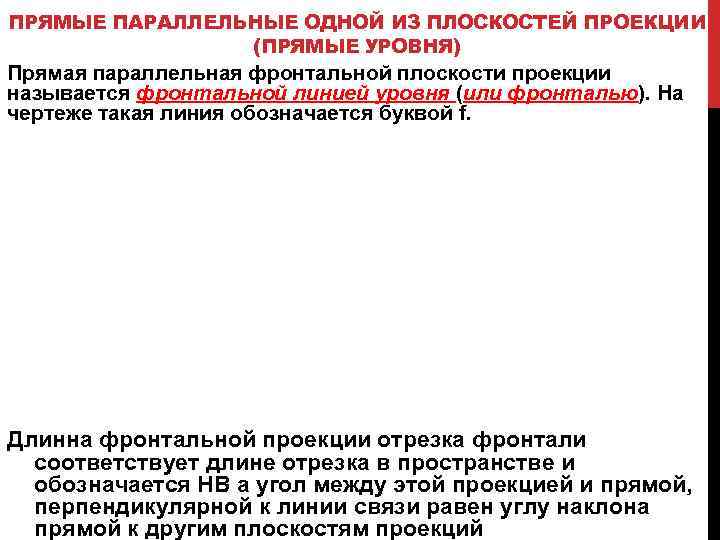 ПРЯМЫЕ ПАРАЛЛЕЛЬНЫЕ ОДНОЙ ИЗ ПЛОСКОСТЕЙ ПРОЕКЦИИ (ПРЯМЫЕ УРОВНЯ)

Прямая параллельная фронтальной плоскости проекции называется фронтальной линией уровня (или фронталью). На чертеже такая линия обозначается буквой f.

Длинна фронтальной проекции отрезка фронтали соответствует длине отрезка в пространстве и обозначается НВ а угол между этой проекцией и прямой, перпендикулярной к линии связи равен углу наклона прямой к другим плоскостям проекций